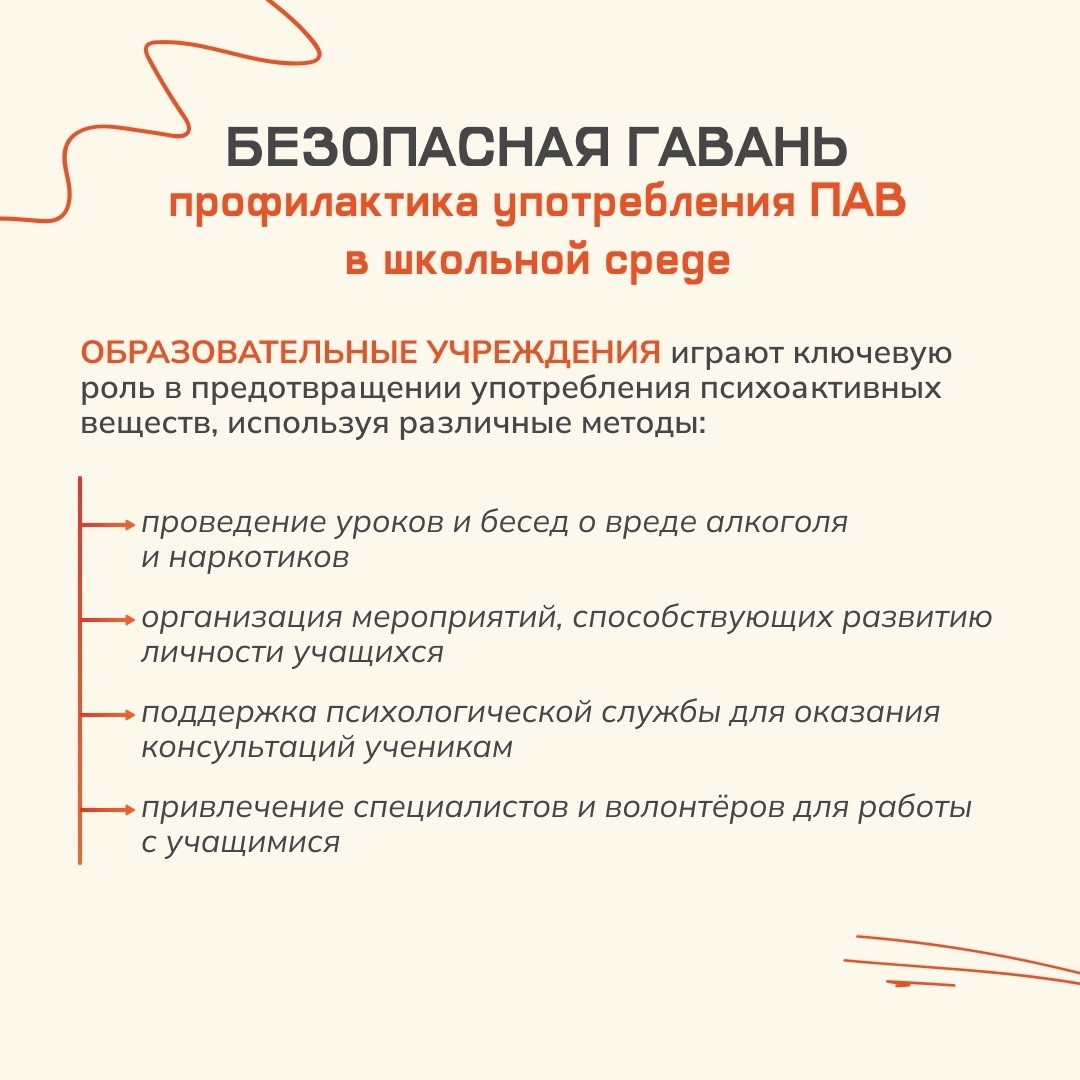 БЕЗОПАСНАЯ ГАВАНЬ
профилактика употребления ПАВ в школьной среде

ОБРАЗОВАТЕЛЬНЫЕ УЧРЕЖДЕНИЯ играют ключевую роль в предотвращении употребления психоактивных веществ, используя различные методы:

проведение уроков и бесед о вреде алкоголя и наркотиков

организация мероприятий, способствующих развитию личности учащихся

поддержка психологической службы для оказания консультаций ученикам

привлечение специалистов и волонтёров для работы с учащимися